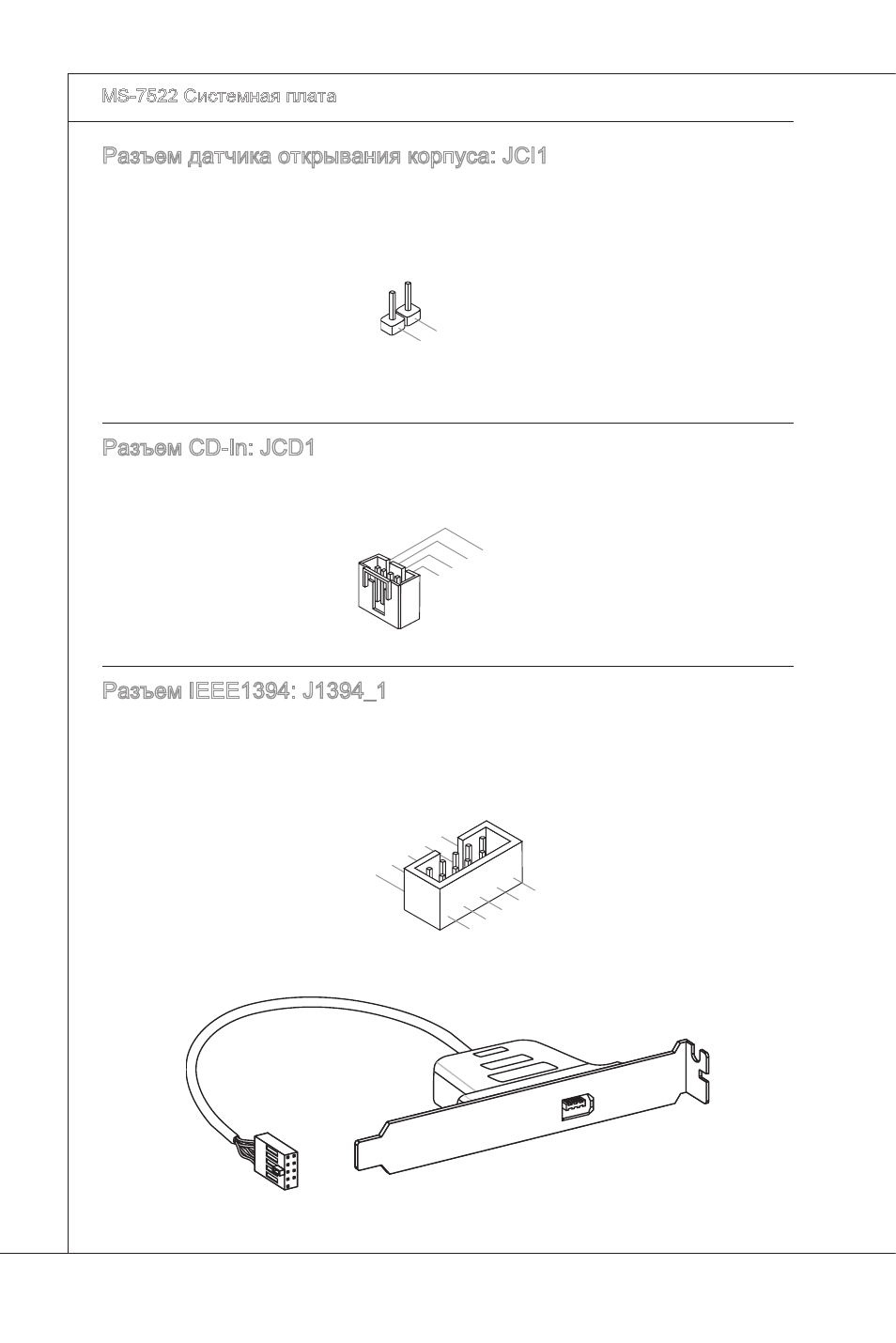 MS-7522 Системная плата

Разъем датчика открывания корпуса: JCI1

Разъем CD-In: JCD1

Разъем IEEE1394: J1394_1